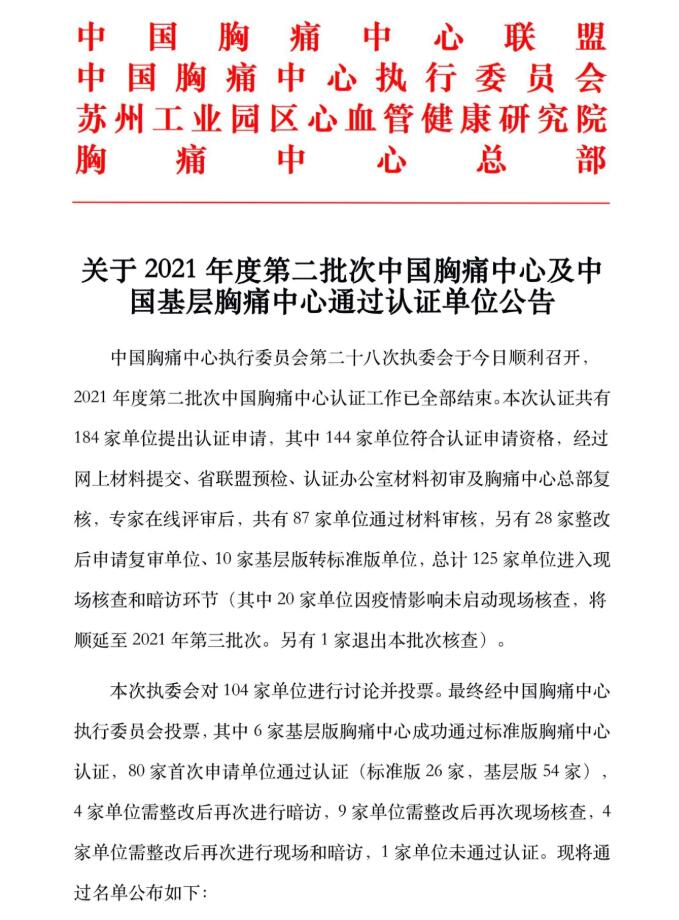 中国胸痛中心联盟
中国胸痛中心执行委员会
苏州工业园区心血管健康研究院
胸痛中心总部

关于 2021 年度第二批次中国胸痛中心及中国基层胸痛中心通过认证单位公告

中国胸痛中心执行委员会第二十八次执委会于今日顺利召开，2021 年度第二批次中国胸痛中心认证工作已全部结束。本次认证共有 184 家单位提出认证申请，其中 144 家单位符合认证申请资格，经过网上材料提交、省联盟预检、认证办公室材料初审及胸痛中心总部复核，专家在线评审后，共有 87 家单位通过材料审核，另有 28 家整改后申请复审单位、10 家基层版转标准版单位，总计 125 家单位进入现场核查和暗访环节（其中 20 家单位因疫情影响未启动现场核查，将顺延至 2021 年第三批次。另有 1 家退出本批次核查）。

本次执委会对 104 家单位进行讨论并投票。最终经中国胸痛中心执行委员会投票，其中 6 家基层版胸痛中心成功通过标准版胸痛中心认证，80 家首次申请单位通过认证（标准版 26 家，基层版 54 家），4 家单位需整改后再次进行暗访，9 家单位需整改后再次现场核查，4 家单位需整改后再次进行现场和暗访，1 家单位未通过认证。现将通过名单公布如下：